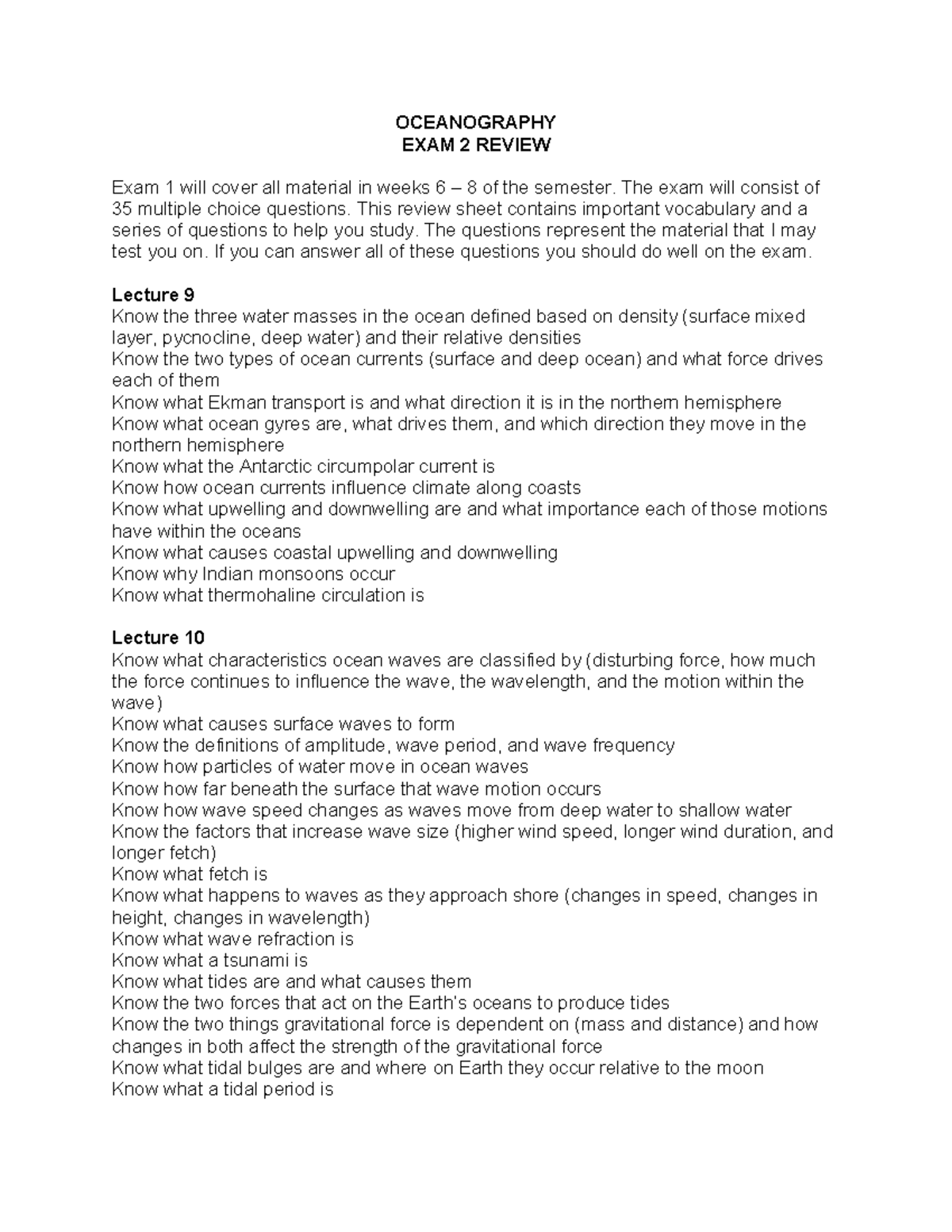 OCEANOGRAPHY
EXAM 2 REVIEW

Exam 1 will cover all material in weeks 6 – 8 of the semester. The exam will consist of 35 multiple choice questions. This review sheet contains important vocabulary and a series of questions to help you study. The questions represent the material that I may test you on. If you can answer all of these questions you should do well on the exam.

Lecture 9
Know the three water masses in the ocean defined based on density (surface mixed layer, pycnocline, deep water) and their relative densities
Know the two types of ocean currents (surface and deep ocean) and what force drives each of them
Know what Ekman transport is and what direction it is in the northern hemisphere
Know what ocean gyres are, what drives them, and which direction they move in the northern hemisphere
Know what the Antarctic circumpolar current is
Know how ocean currents influence climate along coasts
Know what upwelling and downwelling are and what importance each of those motions have within the oceans
Know what causes coastal upwelling and downwelling
Know why Indian monsoons occur
Know what thermohaline circulation is

Lecture 10
Know what characteristics ocean waves are classified by (disturbing force, how much the force continues to influence the wave, the wavelength, and the motion within the wave)
Know what causes surface waves to form
Know the definitions of amplitude, wave period, and wave frequency
Know how particles of water move in ocean waves
Know how far beneath the surface that wave motion occurs
Know how wave speed changes as waves move from deep water to shallow water
Know the factors that increase wave size (higher wind speed, longer wind duration, and longer fetch)
Know what fetch is
Know what happens to waves as they approach shore (changes in speed, changes in height, changes in wavelength)
Know what wave refraction is
Know what a tsunami is
Know what tides are and what causes them
Know the two forces that act on the Earth's oceans to produce tides
Know the two things gravitational force is dependent on (mass and distance) and how changes in both affect the strength of the gravitational force
Know what tidal bulges are and where on Earth they occur relative to the moon
Know what a tidal period is